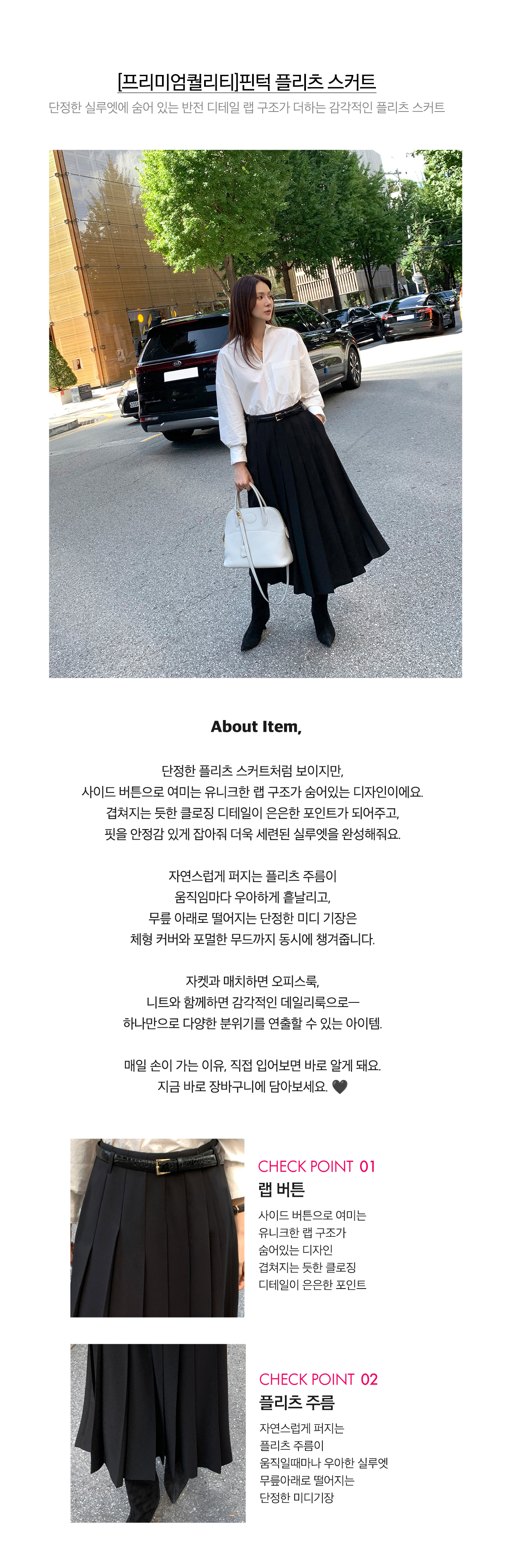 [프리미엄퀄리티]핀턱 플리츠 스커트

단정한 실루엣에 숨어 있는 반전 디테일 랩 구조가 더하는 감각적인 플리츠 스커트

About Item,

단정한 플리츠 스커트처럼 보이지만,
사이드 버튼으로 여미는 유니크한 랩 구조가 숨어있는 디자인이에요.
겹쳐지는 듯한 클로징 디테일이 은은한 포인트가 되어주고,
핏을 안정감 있게 잡아줘 더욱 세련된 실루엣을 완성해줘요.

자연스럽게 퍼지는 플리츠 주름이
움직임마다 우아하게 흩날리고,
무릎 아래로 떨어지는 단정한 미디 기장은
체형 커버와 포멀한 무드까지 동시에 챙겨줍니다.

자켓과 매치하면 오피스룩,
니트와 함께하면 감각적인 데일리룩으로—
하나만으로 다양한 분위기를 연출할 수 있는 아이템.

매일 손이 가는 이유, 직접 입어보면 바로 알게 돼요.
지금 바로 장바구니에 담아보세요. 🖤

CHECK POINT 01
랩 버튼

사이드 버튼으로 여미는
유니크한 랩 구조가
숨어있는 디자인
겹쳐지는 듯한 클로징
디테일이 은은한 포인트

CHECK POINT 02
플리츠 주름

자연스럽게 퍼지는
플리츠 주름이
움직일때마나 우아한 실루엣
무릎아래로 떨어지는
단정한 미디기장